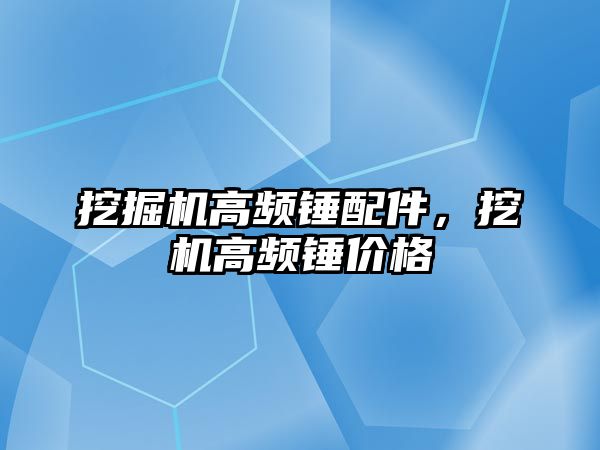 挖掘机高频锤配件，挖机高频锤价格